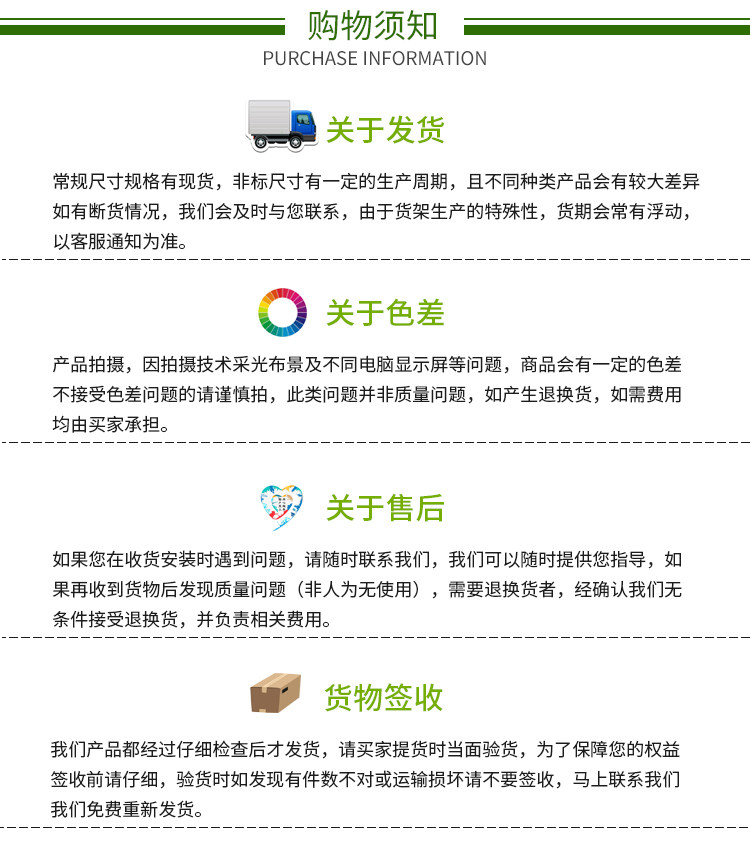 购物须知
PURCHASE INFORMATION

关于发货

常规尺寸规格有现货，非标尺寸有一定的生产周期，且不同种类产品会有较大差异如有断货情况，我们会及时与您联系，由于货架生产的特殊性，货期会常有浮动，以客服通知为准。

关于色差

产品拍摄，因拍摄技术采光布景及不同电脑显示屏等问题，商品会有一定的色差不接受色差问题的请谨慎拍，此类问题并非质量问题，如产生退换货，如需费用均由买家承担。

关于售后

如果您在收货安装时遇到问题，请随时联系我们，我们可以随时提供您指导，如果再收到货物后发现质量问题（非人为无使用），需要退换货者，经确认我们无条件接受退换货，并负责相关费用。

货物签收

我们产品都经过仔细检查后才发货，请买家提货时当面验货，为了保障您的权益签收前请仔细，验货时如发现有件数不对或运输损坏请不要签收，马上联系我们我们免费重新发货。